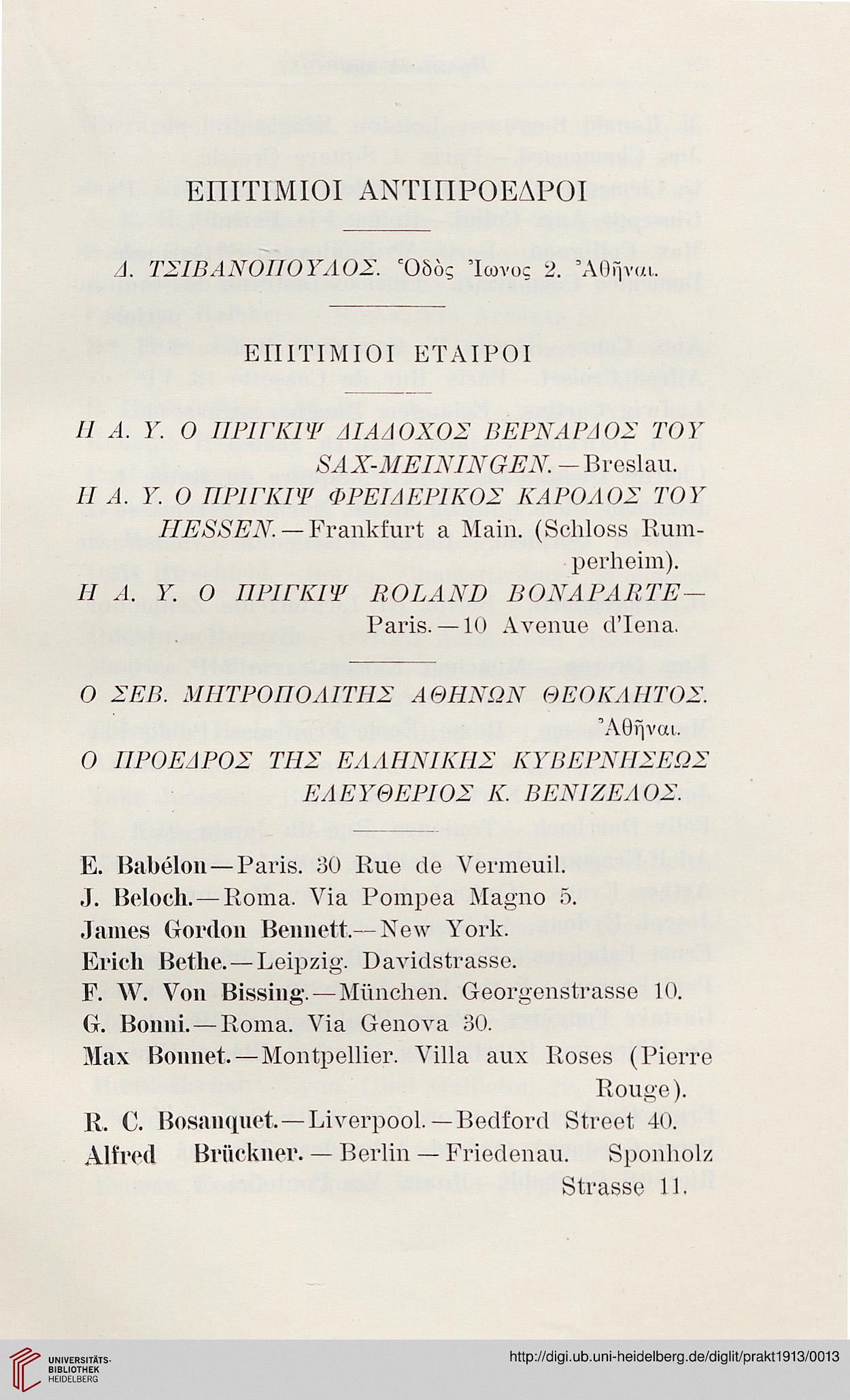 ΕΠΙΤΙΜΙΟΙ ΑΝΤΙΠΡΟΕΔΡΟΙ

Δ. ΤΣΙΒΑΝΟΠΟΥΛΟΣ. Ὁδὸς Ἴωνος 2. Ἀθῆναι.

ΕΠΙΤΙΜΙΟΙ ΕΤΑΙΡΟΙ

Η Α. Υ. Ο ΠΡΙΓΚΙΨ ΔΙΑΔΟΧΟΣ ΒΕΡΝΑΡΔΟΣ ΤΟΥ SAX-MEININGEN. — Breslau.

Η Α. Υ. Ο ΠΡΙΓΚΙΨ ΦΡΕΙΔΕΡΙΚΟΣ ΚΑΡΟΛΟΣ ΤΟΥ HESSEN. — Frankfurt a Main. (Schloss Rumperheim).

Η Α. Υ. Ο ΠΡΙΓΚΙΨ ROLAND BONAPARTE — Paris. — 10 Avenue d'Iena.

Ο ΣΕΒ. ΜΗΤΡΟΠΟΛΙΤΗΣ ΑΘΗΝΩΝ ΘΕΟΚΛΗΤΟΣ. Ἀθῆναι.

Ο ΠΡΟΕΔΡΟΣ ΤΗΣ ΕΛΛΗΝΙΚΗΣ ΚΥΒΕΡΝΗΣΕΩΣ ΕΛΕΥΘΕΡΙΟΣ Κ. ΒΕΝΙΖΕΛΟΣ.

E. Babélon — Paris. 30 Rue de Vermeuil.
J. Beloch. — Roma. Via Pompea Magno 5.
James Gordon Bennett. — New York.
Erich Bethe. — Leipzig. Davidstrasse.
F. W. Von Bissing. — München. Georgenstrasse 10.
G. Bonni. — Roma. Via Genova 30.
Max Bonnet. — Montpellier. Villa aux Roses (Pierre Rouge).
R. C. Bosanquet. — Liverpool. — Bedford Street 40.
Alfred Brückner. — Berlin — Friedenau. Sponholz Strasse 11.

UNIVERSITÄTS-BIBLIOTHEK HEIDELBERG
http://digi.ub.uni-heidelberg.de/diglit/prakt1913/0013